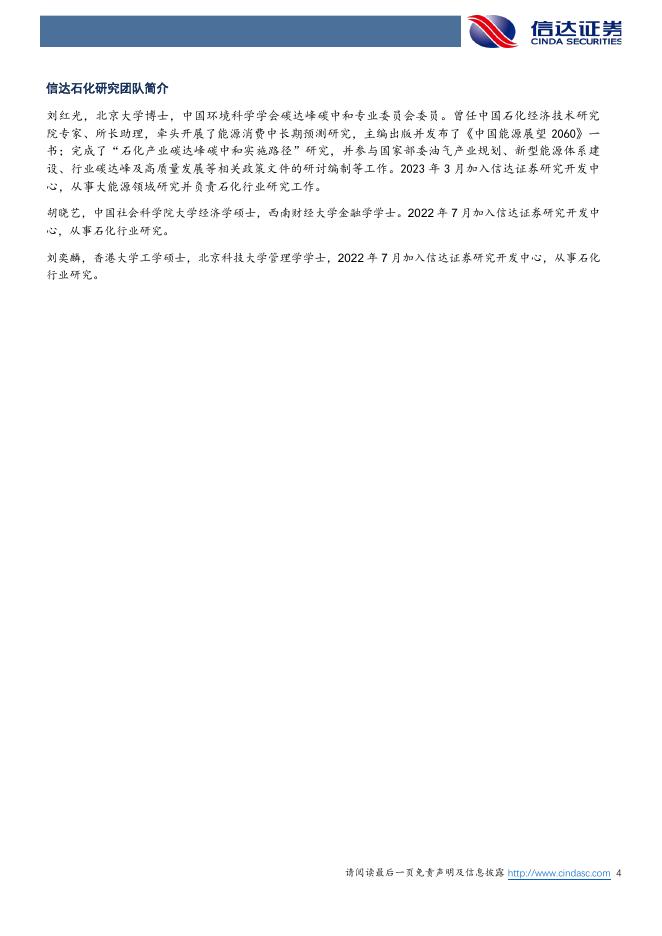 信达证券
CINDA SECURITIES

信达石化研究团队简介

刘红光，北京大学博士，中国环境科学学会碳达峰碳中和专业委员会委员。曾任中国石化经济技术研究院专家、所长助理，牵头开展了能源消费中长期预测研究，主编出版并发布了《中国能源展望 2060》一书；完成了“石化产业碳达峰碳中和实施路径”研究，并参与国家部委油气产业规划、新型能源体系建设、行业碳达峰及高质量发展等相关政策文件的研讨编制等工作。2023 年 3 月加入信达证券研究开发中心，从事大能源领域研究并负责石化行业研究工作。

胡晓艺，中国社会科学院大学经济学硕士，西南财经大学金融学学士。2022 年 7 月加入信达证券研究开发中心，从事石化行业研究。

刘奕麟，香港大学工学硕士，北京科技大学管理学学士，2022 年 7 月加入信达证券研究开发中心，从事石化行业研究。

请阅读最后一页免责声明及信息披露 http://www.cindasc.com 4